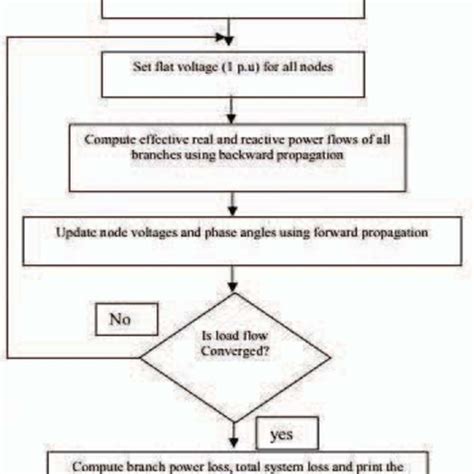 Set flat voltage (1 p.u) for all nodes

Compute effective real and reactive power flows of all branches using backward propagation

Update node voltages and phase angles using forward propagation

No

Is load flow Converged?

yes

Compute branch power loss, total system loss and print the